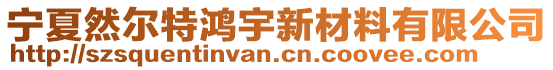 宁夏然尔特鸿宇新材料有限公司
http://szsquentinvan.cn.coovee.com